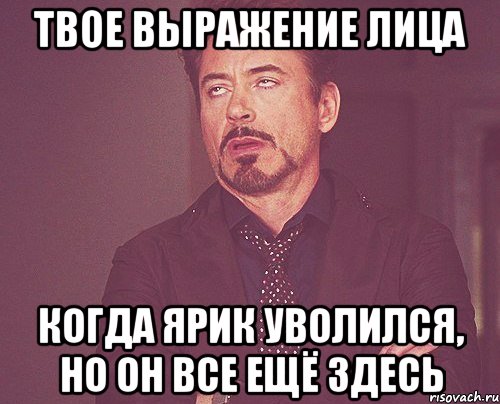 ТВОЕ ВЫРАЖЕНИЕ ЛИЦА

КОГДА ЯРИК УВОЛИЛСЯ, НО ОН ВСЕ ЕЩЁ ЗДЕСЬ

risovach.ru